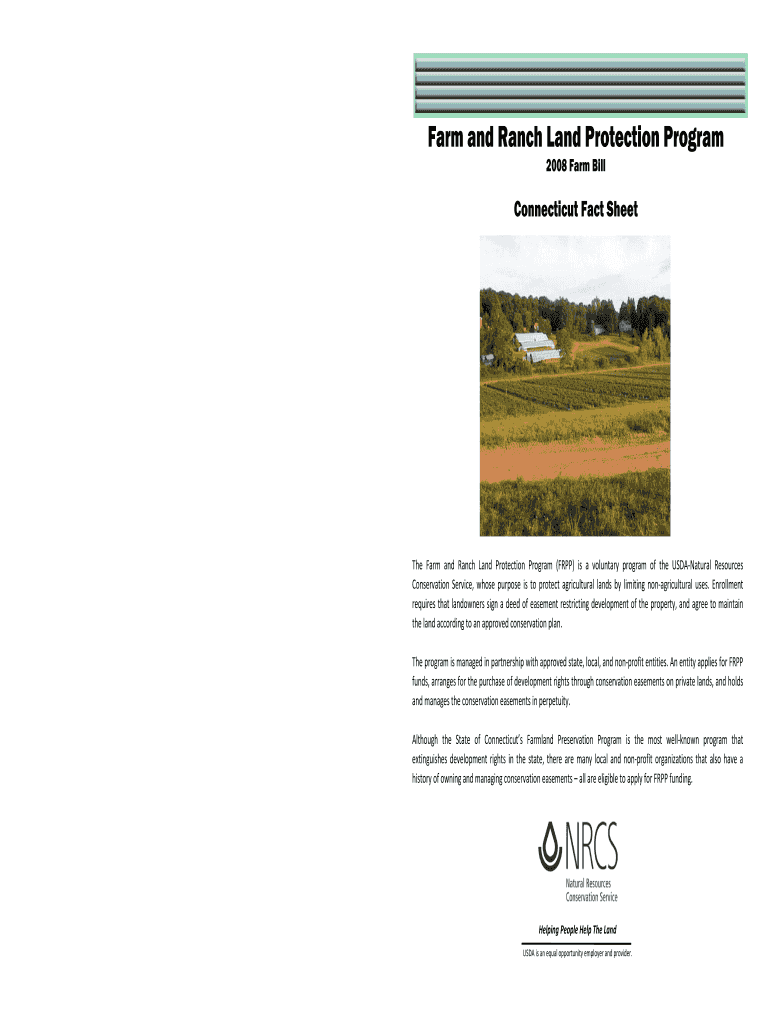 Farm and Ranch Land Protection Program

2008 Farm Bill

Connecticut Fact Sheet

The Farm and Ranch Land Protection Program (FRPP) is a voluntary program of the USDA-Natural Resources Conservation Service, whose purpose is to protect agricultural lands by limiting non-agricultural uses. Enrollment requires that landowners sign a deed of easement restricting development of the property, and agree to maintain the land according to an approved conservation plan.

The program is managed in partnership with approved state, local, and non-profit entities. An entity applies for FRPP funds, arranges for the purchase of development rights through conservation easements on private lands, and holds and manages the conservation easements in perpetuity.

Although the State of Connecticut's Farmland Preservation Program is the most well-known program that extinguishes development rights in the state, there are many local and non-profit organizations that also have a history of owning and managing conservation easements – all are eligible to apply for FRPP funding.

NRCS
Natural Resources
Conservation Service

Helping People Help The Land

USDA is an equal opportunity employer and provider.